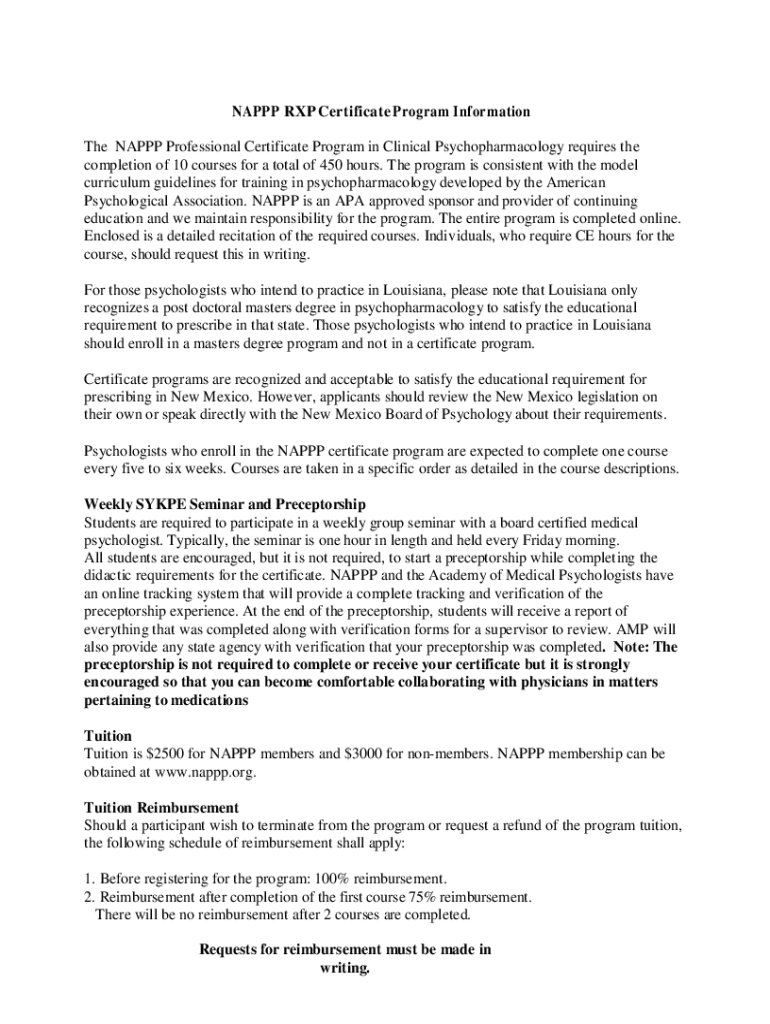 NAPPP RXP Certificate Program Information

The NAPPP Professional Certificate Program in Clinical Psychopharmacology requires the completion of 10 courses for a total of 450 hours. The program is consistent with the model curriculum guidelines for training in psychopharmacology developed by the American Psychological Association. NAPPP is an APA approved sponsor and provider of continuing education and we maintain responsibility for the program. The entire program is completed online. Enclosed is a detailed recitation of the required courses. Individuals, who require CE hours for the course, should request this in writing.

For those psychologists who intend to practice in Louisiana, please note that Louisiana only recognizes a post doctoral masters degree in psychopharmacology to satisfy the educational requirement to prescribe in that state. Those psychologists who intend to practice in Louisiana should enroll in a masters degree program and not in a certificate program.

Certificate programs are recognized and acceptable to satisfy the educational requirement for prescribing in New Mexico. However, applicants should review the New Mexico legislation on their own or speak directly with the New Mexico Board of Psychology about their requirements.

Psychologists who enroll in the NAPPP certificate program are expected to complete one course every five to six weeks. Courses are taken in a specific order as detailed in the course descriptions.

Weekly SYKPE Seminar and Preceptorship
Students are required to participate in a weekly group seminar with a board certified medical psychologist. Typically, the seminar is one hour in length and held every Friday morning.
All students are encouraged, but it is not required, to start a preceptorship while completing the didactic requirements for the certificate. NAPPP and the Academy of Medical Psychologists have an online tracking system that will provide a complete tracking and verification of the preceptorship experience. At the end of the preceptorship, students will receive a report of everything that was completed along with verification forms for a supervisor to review. AMP will also provide any state agency with verification that your preceptorship was completed. Note: The preceptorship is not required to complete or receive your certificate but it is strongly encouraged so that you can become comfortable collaborating with physicians in matters pertaining to medications

Tuition
Tuition is $2500 for NAPPP members and $3000 for non-members. NAPPP membership can be obtained at www.nappp.org.

Tuition Reimbursement
Should a participant wish to terminate from the program or request a refund of the program tuition, the following schedule of reimbursement shall apply:

1. Before registering for the program: 100% reimbursement.
2. Reimbursement after completion of the first course 75% reimbursement.
There will be no reimbursement after 2 courses are completed.

Requests for reimbursement must be made in writing.